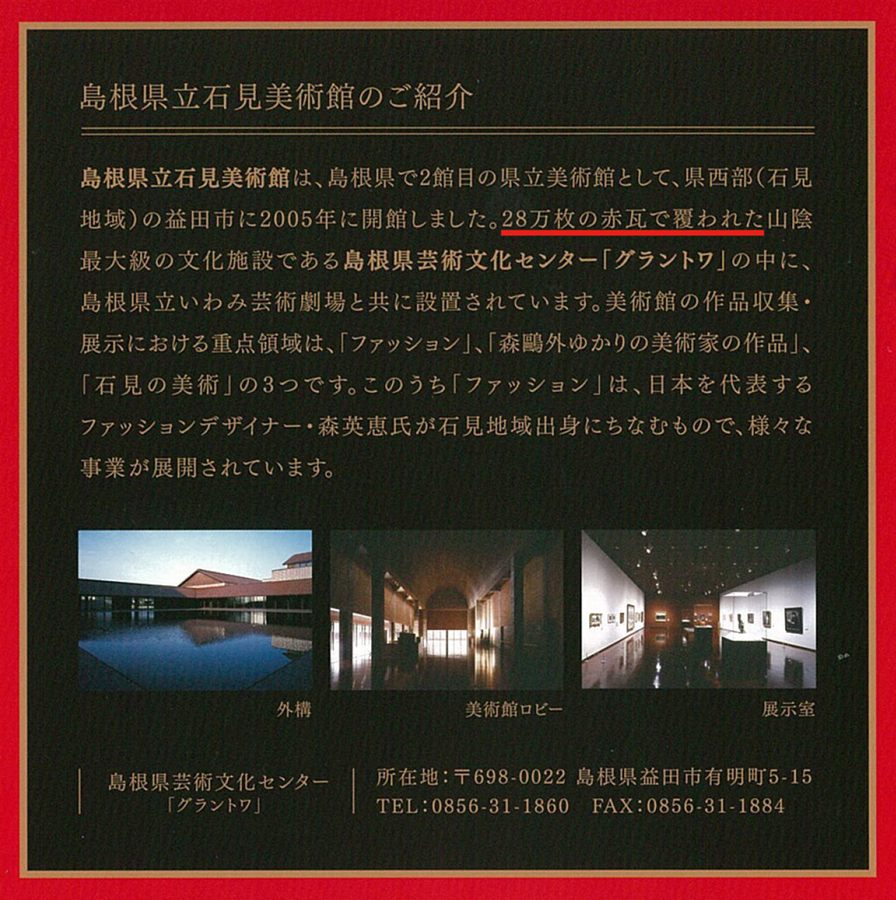 島根県立石見美術館のご紹介

島根県立石見美術館は、島根県で2館目の県立美術館として、県西部（石見地域）の益田市に2005年に開館しました。28万枚の赤瓦で覆われた山陰最大級の文化施設である島根県芸術文化センター「グラントワ」の中に、島根県立いわみ芸術劇場と共に設置されています。美術館の作品収集・展示における重点領域は、「ファッション」、「森鷗外ゆかりの美術家の作品」、「石見の美術」の3つです。このうち「ファッション」は、日本を代表するファッションデザイナー・森英恵氏が石見地域出身にちなむもので、様々な事業が展開されています。

外構

美術館ロビー

展示室

島根県芸術文化センター
「グラントワ」

所在地：〒698-0022 島根県益田市有明町5-15
TEL：0856-31-1860　FAX：0856-31-1884